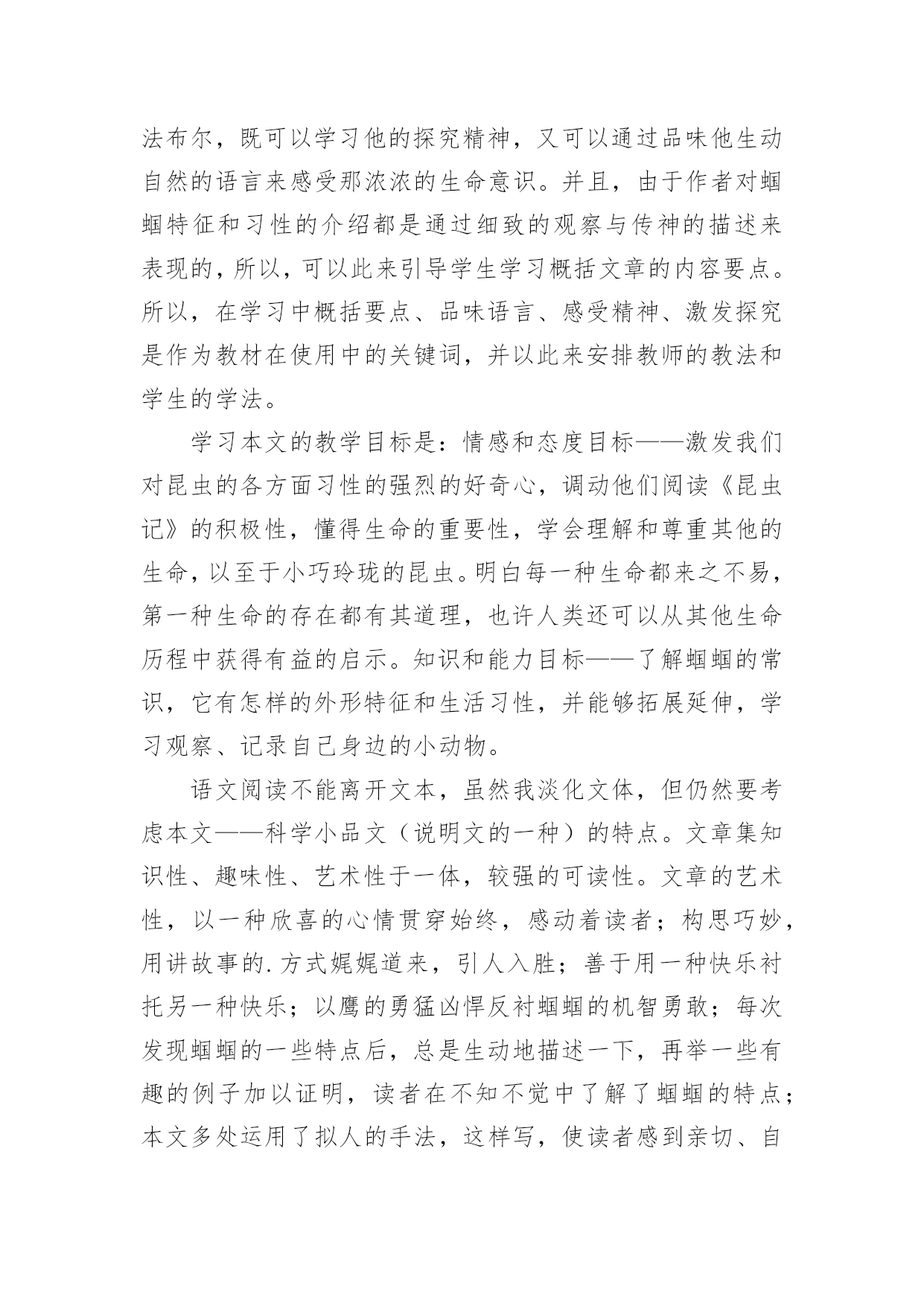 法布尔，既可以学习他的探究精神，又可以通过品味他生动自然的语言来感受那浓浓的生命意识。并且，由于作者对蝈蝈特征和习性的介绍都是通过细致的观察与传神的描述来表现的，所以，可以此来引导学生学习概括文章的内容要点。所以，在学习中概括要点、品味语言、感受精神、激发探究是作为教材在使用中的关键词，并以此来安排教师的教法和学生的学法。

学习本文的教学目标是：情感和态度目标——激发我们对昆虫的各方面习性的强烈的好奇心，调动他们阅读《昆虫记》的积极性，懂得生命的重要性，学会理解和尊重其他的生命，以至于小巧玲珑的昆虫。明白每一种生命都来之不易，第一种生命的存在都有其道理，也许人类还可以从其他生命历程中获得有益的启示。知识和能力目标——了解蝈蝈的常识，它有怎样的外形特征和生活习性，并能够拓展延伸，学习观察、记录自己身边的小动物。

语文阅读不能离开文本，虽然我淡化文体，但仍然要考虑本文——科学小品文（说明文的一种）的特点。文章集知识性、趣味性、艺术性于一体，较强的可读性。文章的艺术性，以一种欣喜的心情贯穿始终，感动着读者；构思巧妙，用讲故事的.方式娓娓道来，引人入胜；善于用一种快乐衬托另一种快乐；以鹰的勇猛凶悍反衬蝈蝈的机智勇敢；每次发现蝈蝈的一些特点后，总是生动地描述一下，再举一些有趣的例子加以证明，读者在不知不觉中了解了蝈蝈的特点；本文多处运用了拟人的手法，这样写，使读者感到亲切、自